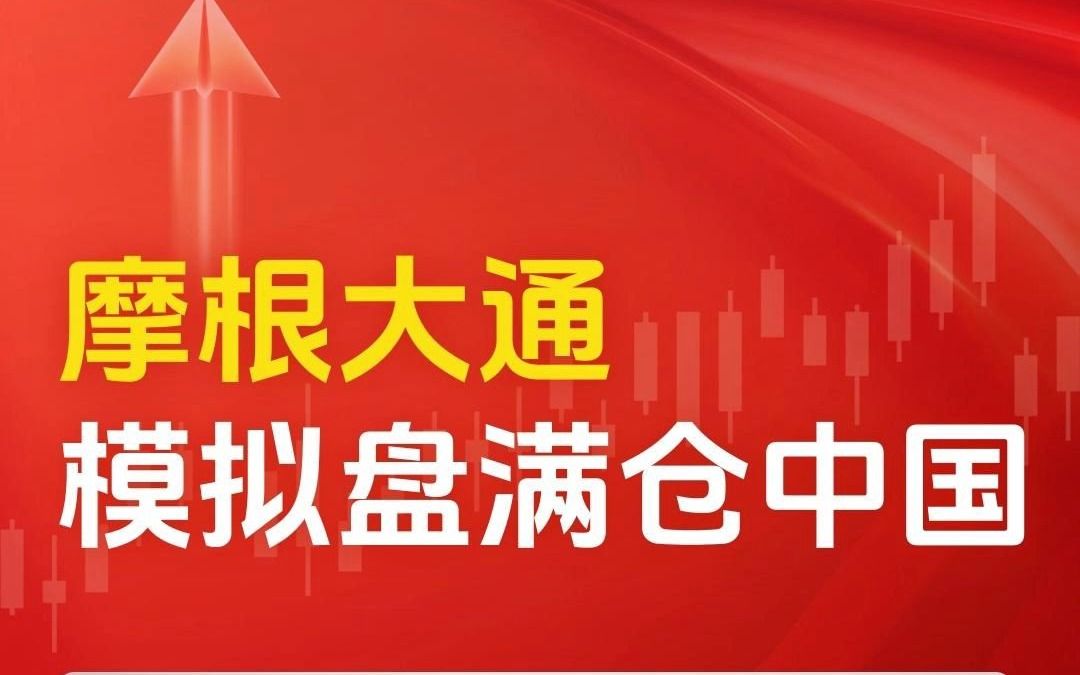 摩根大通
模拟盘满仓中国